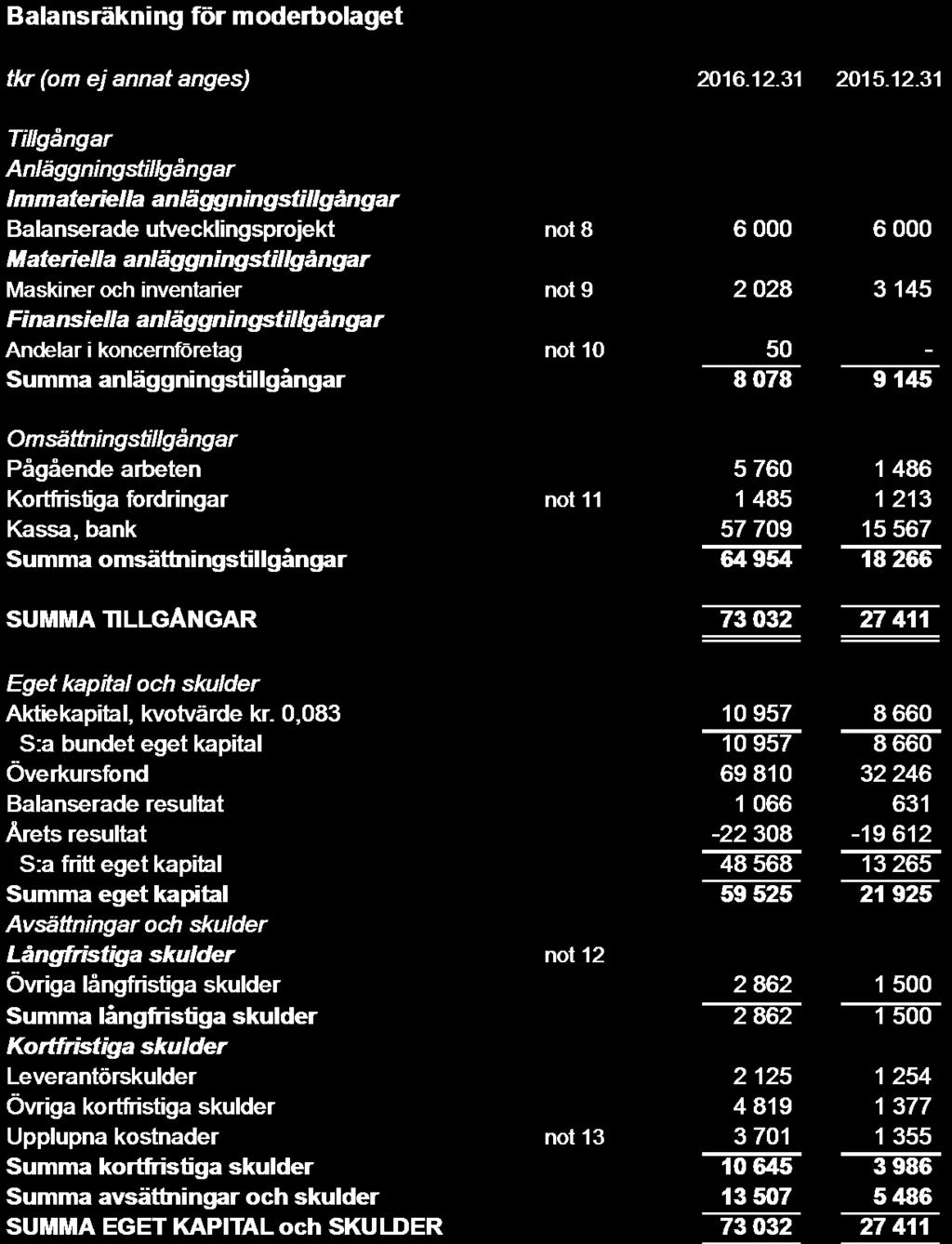 Balansräkning för moderbolaget

| tkr (om ej annat anges) | | 2016.12.31 | 2015.12.31 |
|---|---|---|---|
| Tillgångar | | | |
| Anläggningstillgångar | | | |
| Immateriella anläggningstillgångar | | | |
| Balanserade utvecklingsprojekt | not 8 | 6 000 | 6 000 |
| Materiella anläggningstillgångar | | | |
| Maskiner och inventarier | not 9 | 2 028 | 3 145 |
| Finansiella anläggningstillgångar | | | |
| Andelar i koncernföretag | not 10 | 50 | - |
| Summa anläggningstillgångar | | 8 078 | 9 145 |
| Omsättningstillgångar | | | |
| Pågående arbeten | | 5 760 | 1 486 |
| Kortfristiga fordringar | not 11 | 1 485 | 1 213 |
| Kassa, bank | | 57 709 | 15 567 |
| Summa omsättningstillgångar | | 64 954 | 18 266 |
| SUMMA TILLGÅNGAR | | 73 032 | 27 411 |
| Eget kapital och skulder | | | |
| Aktiekapital, kvotvärde kr. 0,083 | | 10 957 | 8 660 |
| S:a bundet eget kapital | | 10 957 | 8 660 |
| Överkursfond | | 69 810 | 32 246 |
| Balanserade resultat | | 1 066 | 631 |
| Årets resultat | | -22 308 | -19 612 |
| S:a fritt eget kapital | | 48 568 | 13 265 |
| Summa eget kapital | | 59 525 | 21 925 |
| Avsättningar och skulder | | | |
| Långfristiga skulder | not 12 | | |
| Övriga långfristiga skulder | | 2 862 | 1 500 |
| Summa långfristiga skulder | | 2 862 | 1 500 |
| Kortfristiga skulder | | | |
| Leverantörskulder | | 2 125 | 1 254 |
| Övriga kortfristiga skulder | | 4 819 | 1 377 |
| Upplupna kostnader | not 13 | 3 701 | 1 355 |
| Summa kortfristiga skulder | | 10 645 | 3 986 |
| Summa avsättningar och skulder | | 13 507 | 5 486 |
| SUMMA EGET KAPITAL och SKULDER | | 73 032 | 27 411 |